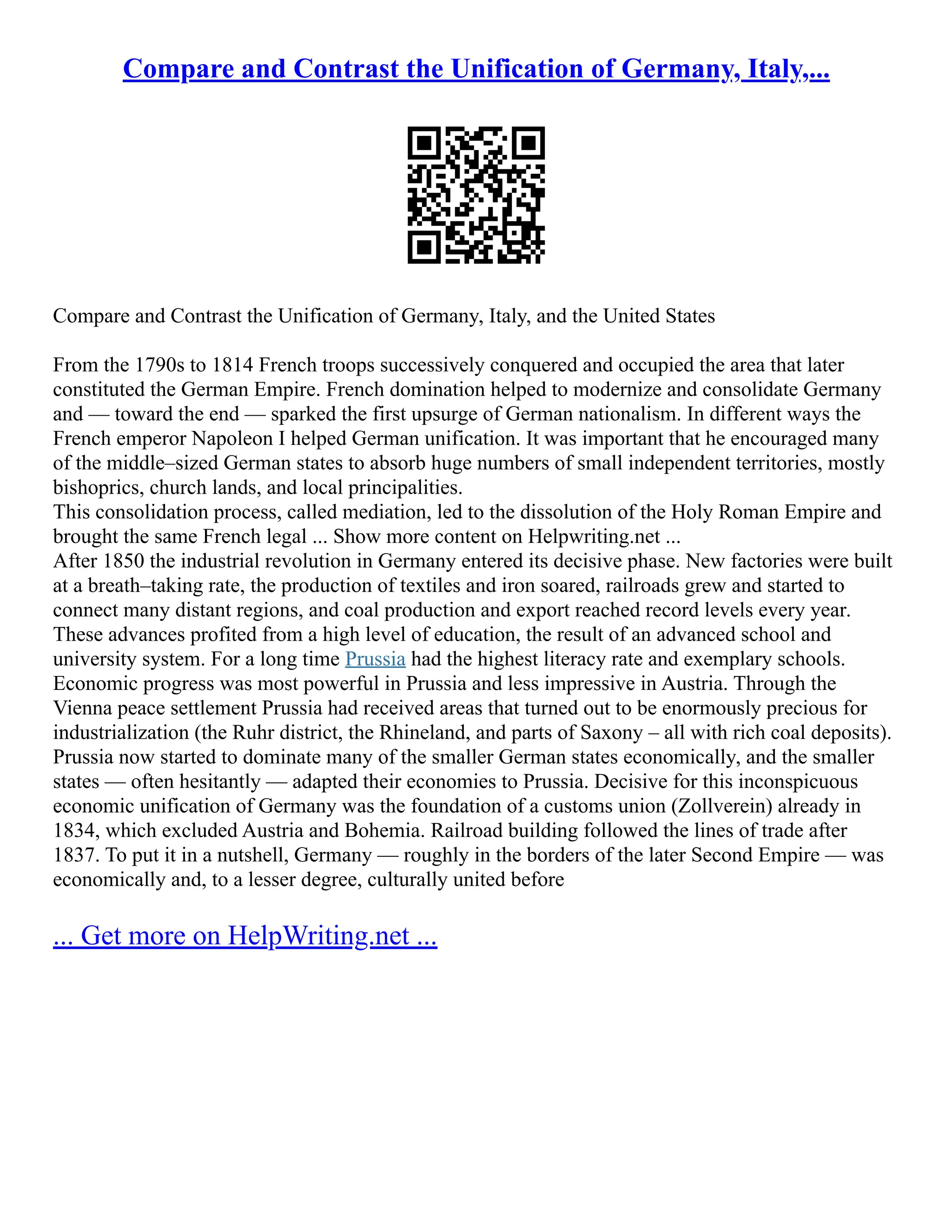 Compare and Contrast the Unification of Germany, Italy,...

Compare and Contrast the Unification of Germany, Italy, and the United States

From the 1790s to 1814 French troops successively conquered and occupied the area that later constituted the German Empire. French domination helped to modernize and consolidate Germany and — toward the end — sparked the first upsurge of German nationalism. In different ways the French emperor Napoleon I helped German unification. It was important that he encouraged many of the middle–sized German states to absorb huge numbers of small independent territories, mostly bishoprics, church lands, and local principalities.
This consolidation process, called mediation, led to the dissolution of the Holy Roman Empire and brought the same French legal ... Show more content on Helpwriting.net ...
After 1850 the industrial revolution in Germany entered its decisive phase. New factories were built at a breath–taking rate, the production of textiles and iron soared, railroads grew and started to connect many distant regions, and coal production and export reached record levels every year. These advances profited from a high level of education, the result of an advanced school and university system. For a long time Prussia had the highest literacy rate and exemplary schools. Economic progress was most powerful in Prussia and less impressive in Austria. Through the Vienna peace settlement Prussia had received areas that turned out to be enormously precious for industrialization (the Ruhr district, the Rhineland, and parts of Saxony – all with rich coal deposits). Prussia now started to dominate many of the smaller German states economically, and the smaller states — often hesitantly — adapted their economies to Prussia. Decisive for this inconspicuous economic unification of Germany was the foundation of a customs union (Zollverein) already in 1834, which excluded Austria and Bohemia. Railroad building followed the lines of trade after 1837. To put it in a nutshell, Germany — roughly in the borders of the later Second Empire — was economically and, to a lesser degree, culturally united before

... Get more on HelpWriting.net ...